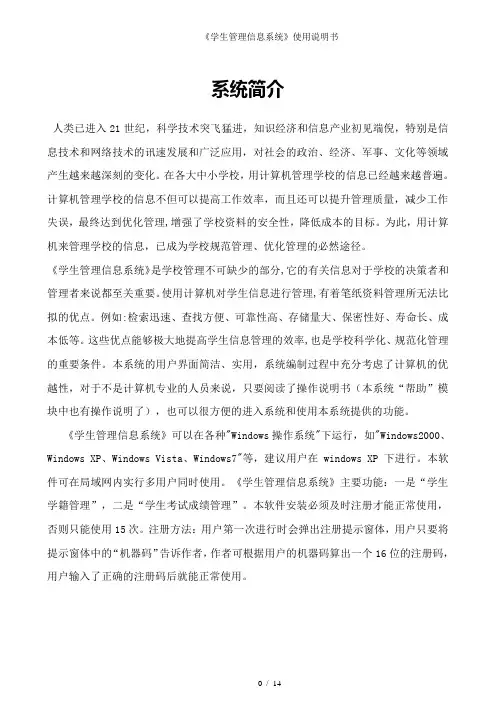 《学生管理信息系统》使用说明书

系统简介

人类已进入 21 世纪，科学技术突飞猛进，知识经济和信息产业初见端倪，特别是信息技术和网络技术的讯速发展和广泛应用，对社会的政治、经济、军事、文化等领域产生越来越深刻的变化。在各大中小学校，用计算机管理学校的信息已经越来越普遍。计算机管理学校的信息不但可以提高工作效率，而且还可以提升管理质量，减少工作失误，最终达到优化管理，增强了学校资料的安全性，降低成本的目标。为此，用计算机来管理学校的信息，已成为学校规范管理、优化管理的必然途径。

《学生管理信息系统》是学校管理不可缺少的部分，它的有关信息对于学校的决策者和管理者来说都至关重要。使用计算机对学生信息进行管理，有着笔纸资料管理所无法比拟的优点。例如：检索迅速、查找方便、可靠性高、存储量大、保密性好、寿命长、成本低等。这些优点能够极大地提高学生信息管理的效率，也是学校科学化、规范化管理的重要条件。本系统的用户界面简洁、实用，系统编制过程中充分考虑了计算机的优越性，对于不是计算机专业的人员来说，只要阅读了操作说明书（本系统“帮助”模块中也有操作说明了），也可以很方便的进入系统和使用本系统提供的功能。

《学生管理信息系统》可以在各种"Windows 操作系统"下运行，如"Windows2000、Windows XP、Windows Vista、Windows7"等，建议用户在 windows XP 下进行。本软件可在局域网内实行多用户同时使用。《学生管理信息系统》主要功能：一是“学生学籍管理”，二是“学生考试成绩管理”。本软件安装必须及时注册才能正常使用，否则只能使用 15 次。注册方法：用户第一次进行时会弹出注册提示窗体，用户只要将提示窗体中的“机器码”告诉作者，作者可根据用户的机器码算出一个 16 位的注册码，用户输入了正确的注册码后就能正常使用。

0 / 14